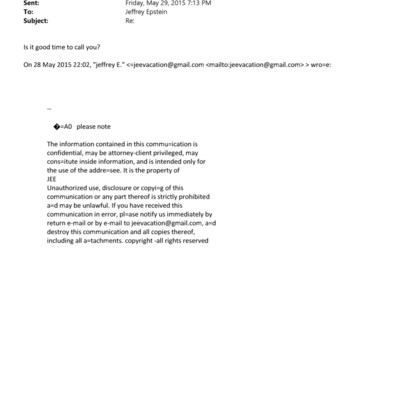 Sent: Friday, May 29, 2015 7:13 PM
To: Jeffrey Epstein
Subject: Re:

Is it good time to call you?

On 28 May 2015 22:02, "jeffrey E." <=jeevacation@gmail.com <mailto:jeevacation@gmail.com> > wro=e:

--

�=A0 please note

The information contained in this commu=ication is confidential, may be attorney-client privileged, may cons=itute inside information, and is intended only for the use of the addre=see. It is the property of
JEE
Unauthorized use, disclosure or copyi=g of this communication or any part thereof is strictly prohibited a=d may be unlawful. If you have received this communication in error, pl=ase notify us immediately by return e-mail or by e-mail to jeevacation@gmail.com, a=d destroy this communication and all copies thereof, including all a=tachments. copyright -all rights reserved